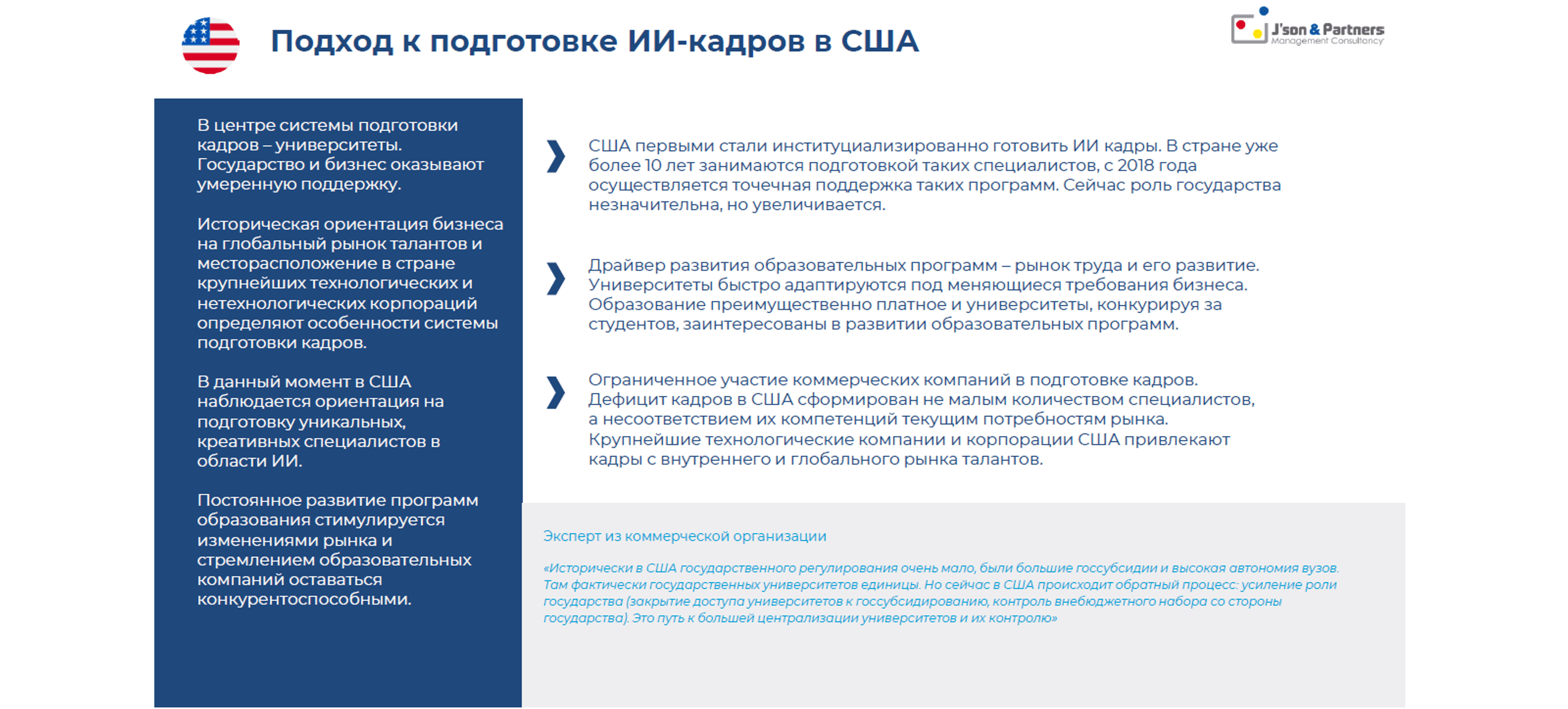 Подход к подготовке ИИ-кадров в США

J'son & Partners
Management Consultancy

В центре системы подготовки кадров – университеты. Государство и бизнес оказывают умеренную поддержку.

Историческая ориентация бизнеса на глобальный рынок талантов и месторасположение в стране крупнейших технологических и нетехнологических корпораций определяют особенности системы подготовки кадров.

В данный момент в США наблюдается ориентация на подготовку уникальных, креативных специалистов в области ИИ.

Постоянное развитие программ образования стимулируется изменениями рынка и стремлением образовательных компаний оставаться конкурентоспособными.

США первыми стали институциализированно готовить ИИ кадры. В стране уже более 10 лет занимаются подготовкой таких специалистов, с 2018 года осуществляется точечная поддержка таких программ. Сейчас роль государства незначительна, но увеличивается.

Драйвер развития образовательных программ – рынок труда и его развитие. Университеты быстро адаптируются под меняющиеся требования бизнеса. Образование преимущественно платное и университеты, конкурируя за студентов, заинтересованы в развитии образовательных программ.

Ограниченное участие коммерческих компаний в подготовке кадров. Дефицит кадров в США сформирован не малым количеством специалистов, а несоответствием их компетенций текущим потребностям рынка. Крупнейшие технологические компании и корпорации США привлекают кадры с внутреннего и глобального рынка талантов.

Эксперт из коммерческой организации

«Исторически в США государственного регулирования очень мало, были большие госсубсидии и высокая автономия вузов. Там фактически государственных университетов единицы. Но сейчас в США происходит обратный процесс: усиление роли государства (закрытие доступа университетов к госсубсидированию, контроль внебюджетного набора со стороны государства). Это путь к большей централизации университетов и их контролю»